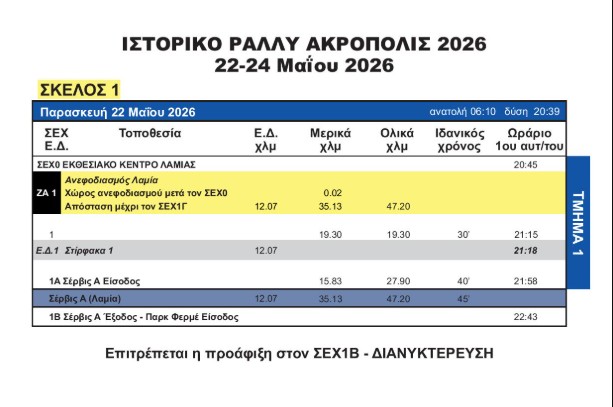 ΙΣΤΟΡΙΚΟ ΡΑΛΛΥ ΑΚΡΟΠΟΛΙΣ 2026
22-24 Μαΐου 2026

ΣΚΕΛΟΣ 1

Παρασκευή 22 Μαΐου 2026 ανατολή 06:10 δύση 20:39

| ΣΕΧ Ε.Δ. | Τοποθεσία | Ε.Δ. χλμ | Μερικά χλμ | Ολικά χλμ | Ιδανικός χρόνος | Ωράριο 1ου αυτ/του |
|---|---|---|---|---|---|---|
| ΣΕΧ0 | ΕΚΘΕΣΙΑΚΟ ΚΕΝΤΡΟ ΛΑΜΙΑΣ | | | | | 20:45 |
| ΖΑ 1 | Ανεφοδιασμός Λαμία | | | | | |
| | Χώρος ανεφοδιασμού μετά τον ΣΕΧ0 | | 0.02 | | | |
| | Απόσταση μέχρι τον ΣΕΧ1Γ | 12.07 | 35.13 | 47.20 | | |
| 1 | | | 19.30 | 19.30 | 30' | 21:15 |
| Ε.Δ.1 | Στίρφακα 1 | 12.07 | | | | 21:18 |
| 1Α | Σέρβις Α Είσοδος | | 15.83 | 27.90 | 40' | 21:58 |
| | Σέρβις Α (Λαμία) | 12.07 | 35.13 | 47.20 | 45' | |
| 1Β | Σέρβις Α Έξοδος - Παρκ Φερμέ Είσοδος | | | | | 22:43 |

ΤΜΗΜΑ 1

Επιτρέπεται η προάφιξη στον ΣΕΧ1Β - ΔΙΑΝΥΚΤΕΡΕΥΣΗ